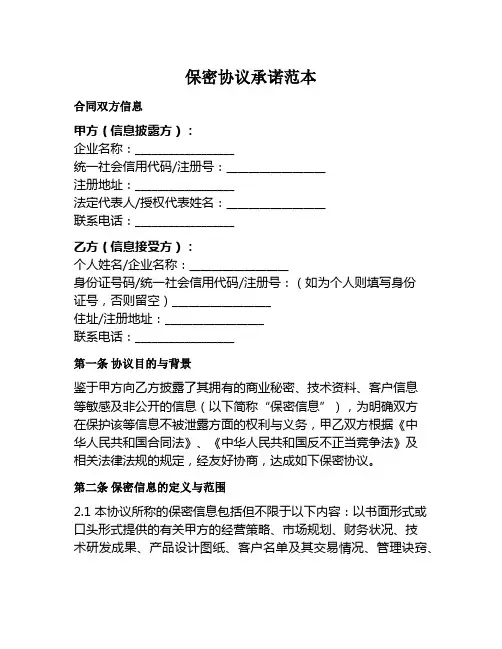 保密协议承诺范本

合同双方信息

甲方（信息披露方）：
企业名称：________________
统一社会信用代码/注册号：________________
注册地址：________________
法定代表人/授权代表姓名：________________
联系电话：________________

乙方（信息接受方）：
个人姓名/企业名称：________________
身份证号码/统一社会信用代码/注册号：（如为个人则填写身份证号，否则留空）________________
住址/注册地址：________________
联系电话：________________

第一条 协议目的与背景

鉴于甲方向乙方披露了其拥有的商业秘密、技术资料、客户信息等敏感及非公开的信息（以下简称“保密信息”），为明确双方在保护该等信息不被泄露方面的权利与义务，甲乙双方根据《中华人民共和国合同法》、《中华人民共和国反不正当竞争法》及相关法律法规的规定，经友好协商，达成如下保密协议。

第二条 保密信息的定义与范围

2.1 本协议所称的保密信息包括但不限于以下内容：以书面形式或口头形式提供的有关甲方的经营策略、市场规划、财务状况、技术研发成果、产品设计图纸、客户名单及其交易情况、管理诀窍、